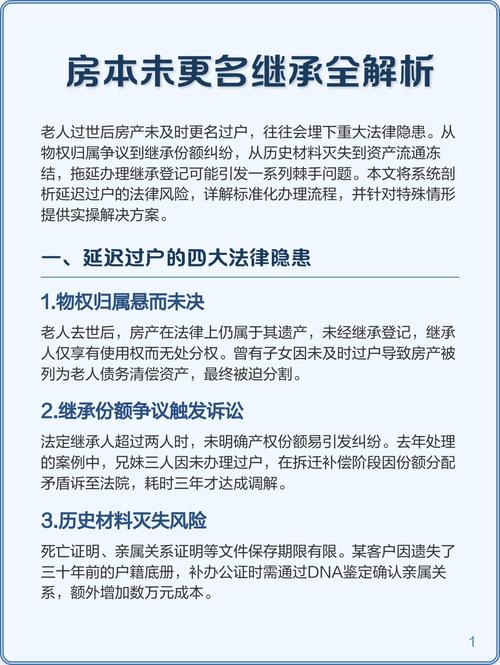 房本未更名继承全解析

老人过世后房产未及时更名过户，往往会埋下重大法律隐患。从物权归属争议到继承份额纠纷，从历史材料灭失到资产流通冻结，拖延办理继承登记可能引发一系列棘手问题。本文将系统剖析延迟过户的法律风险，详解标准化办理流程，并针对特殊情形提供实操解决方案。

一、延迟过户的四大法律隐患

1.物权归属悬而未决

老人去世后，房产在法律上仍属于其遗产，未经继承登记，继承人仅享有使用权而无处分权。曾有子女因未及时过户导致房产被列为老人债务清偿资产，最终被迫分割。

2.继承份额争议触发诉讼

法定继承人超过两人时，未明确产权份额易引发纠纷。去年处理的案例中，兄妹三人因未办理过户，在拆迁补偿阶段因份额分配矛盾诉至法院，耗时三年才达成调解。

3.历史材料灭失风险

死亡证明、亲属关系证明等文件保存期限有限。某客户因遗失了三十年前的户籍底册，补办公证时需通过DNA鉴定确认亲属关系，额外增加数万元成本。

1